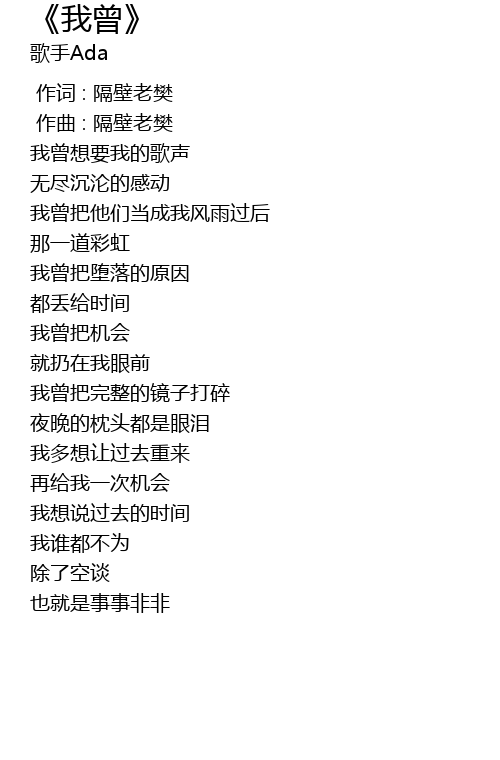 《我曾》
歌手Ada

作词 : 隔壁老樊
作曲 : 隔壁老樊
我曾想要我的歌声
无尽沉沦的感动
我曾把他们当成我风雨过后
那一道彩虹
我曾把堕落的原因
都丢给时间
我曾把机会
就扔在我眼前
我曾把完整的镜子打碎
夜晚的枕头都是眼泪
我多想让过去重来
再给我一次机会
我想说过去的时间
我谁都不为
除了空谈
也就是事事非非